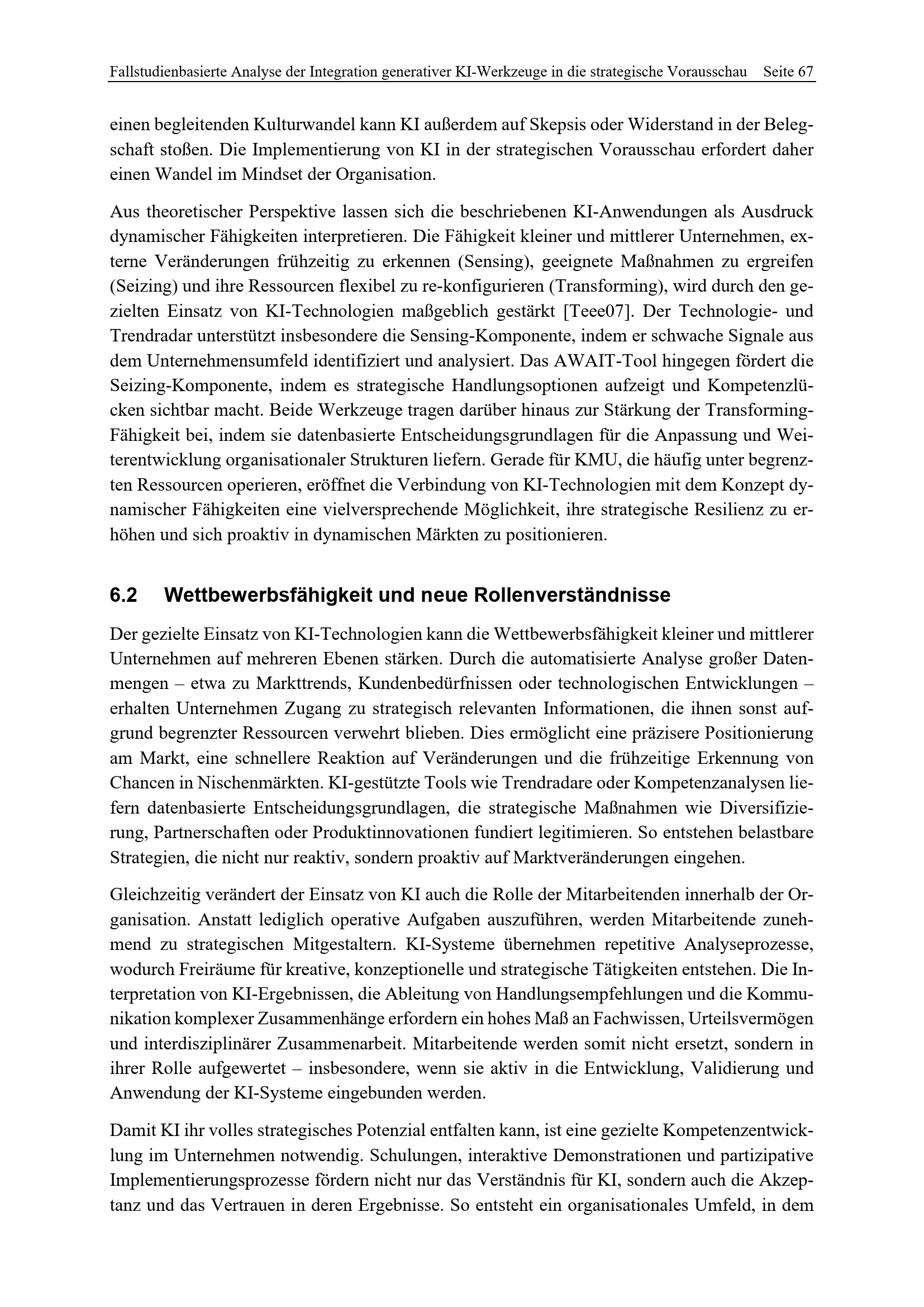 Fallstudienbasierte Analyse der Integration generativer KI-Werkzeuge in die strategische Vorausschau Seite 67

einen begleitenden Kulturwandel kann KI außerdem auf Skepsis oder Widerstand in der Belegschaft stoßen. Die Implementierung von KI in der strategischen Vorausschau erfordert daher einen Wandel im Mindset der Organisation.

Aus theoretischer Perspektive lassen sich die beschriebenen KI-Anwendungen als Ausdruck dynamischer Fähigkeiten interpretieren. Die Fähigkeit kleiner und mittlerer Unternehmen, externe Veränderungen frühzeitig zu erkennen (Sensing), geeignete Maßnahmen zu ergreifen (Seizing) und ihre Ressourcen flexibel zu re-konfigurieren (Transforming), wird durch den gezielten Einsatz von KI-Technologien maßgeblich gestärkt [Teee07]. Der Technologie- und Trendradar unterstützt insbesondere die Sensing-Komponente, indem er schwache Signale aus dem Unternehmensumfeld identifiziert und analysiert. Das AWAIT-Tool hingegen fördert die Seizing-Komponente, indem es strategische Handlungsoptionen aufzeigt und Kompetenzlücken sichtbar macht. Beide Werkzeuge tragen darüber hinaus zur Stärkung der Transforming-Fähigkeit bei, indem sie datenbasierte Entscheidungsgrundlagen für die Anpassung und Weiterentwicklung organisationaler Strukturen liefern. Gerade für KMU, die häufig unter begrenzten Ressourcen operieren, eröffnet die Verbindung von KI-Technologien mit dem Konzept dynamischer Fähigkeiten eine vielversprechende Möglichkeit, ihre strategische Resilienz zu erhöhen und sich proaktiv in dynamischen Märkten zu positionieren.

6.2 Wettbewerbsfähigkeit und neue Rollenverständnisse

Der gezielte Einsatz von KI-Technologien kann die Wettbewerbsfähigkeit kleiner und mittlerer Unternehmen auf mehreren Ebenen stärken. Durch die automatisierte Analyse großer Datenmengen – etwa zu Markttrends, Kundenbedürfnissen oder technologischen Entwicklungen – erhalten Unternehmen Zugang zu strategisch relevanten Informationen, die ihnen sonst aufgrund begrenzter Ressourcen verwehrt blieben. Dies ermöglicht eine präzisere Positionierung am Markt, eine schnellere Reaktion auf Veränderungen und die frühzeitige Erkennung von Chancen in Nischenmärkten. KI-gestützte Tools wie Trendradare oder Kompetenzanalysen liefern datenbasierte Entscheidungsgrundlagen, die strategische Maßnahmen wie Diversifizierung, Partnerschaften oder Produktinnovationen fundiert legitimieren. So entstehen belastbare Strategien, die nicht nur reaktiv, sondern proaktiv auf Marktveränderungen eingehen.

Gleichzeitig verändert der Einsatz von KI auch die Rolle der Mitarbeitenden innerhalb der Organisation. Anstatt lediglich operative Aufgaben auszuführen, werden Mitarbeitende zunehmend zu strategischen Mitgestaltern. KI-Systeme übernehmen repetitive Analyseprozesse, wodurch Freiräume für kreative, konzeptionelle und strategische Tätigkeiten entstehen. Die Interpretation von KI-Ergebnissen, die Ableitung von Handlungsempfehlungen und die Kommunikation komplexer Zusammenhänge erfordern ein hohes Maß an Fachwissen, Urteilsvermögen und interdisziplinärer Zusammenarbeit. Mitarbeitende werden somit nicht ersetzt, sondern in ihrer Rolle aufgewertet – insbesondere, wenn sie aktiv in die Entwicklung, Validierung und Anwendung der KI-Systeme eingebunden werden.

Damit KI ihr volles strategisches Potenzial entfalten kann, ist eine gezielte Kompetenzentwicklung im Unternehmen notwendig. Schulungen, interaktive Demonstrationen und partizipative Implementierungsprozesse fördern nicht nur das Verständnis für KI, sondern auch die Akzeptanz und das Vertrauen in deren Ergebnisse. So entsteht ein organisationales Umfeld, in dem